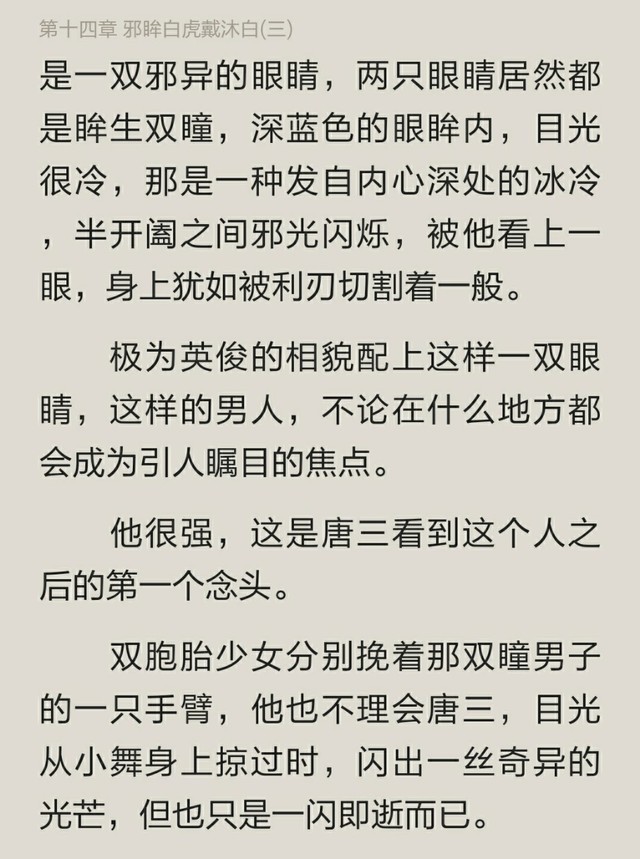 第十四章 邪眸白虎戴沐白(三)

是一双邪异的眼睛，两只眼睛居然都是眸生双瞳，深蓝色的眼眸内，目光很冷，那是一种发自内心深处的冰冷，半开阖之间邪光闪烁，被他看上一眼，身上犹如被利刃切割着一般。

极为英俊的相貌配上这样一双眼睛，这样的男人，不论在什么地方都会成为引人瞩目的焦点。

他很强，这是唐三看到这个人之后的第一个念头。

双胞胎少女分别挽着那双瞳男子的一只手臂，他也不理会唐三，目光从小舞身上掠过时，闪出一丝奇异的光芒，但也只是一闪即逝而已。